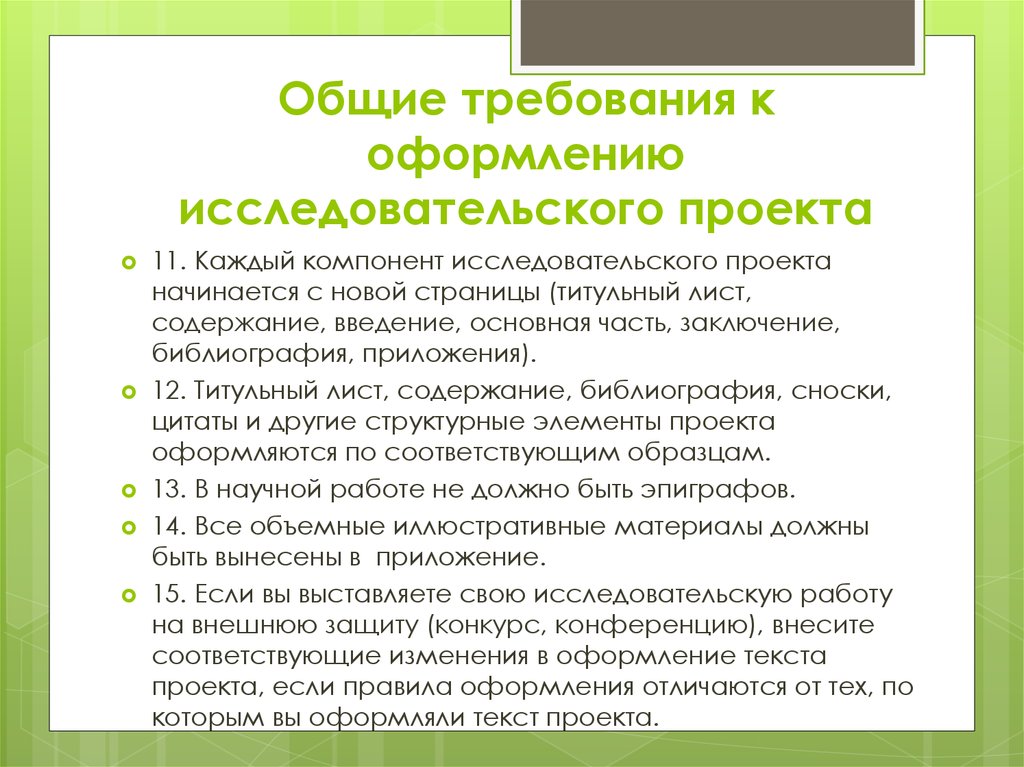 Общие требования к оформлению исследовательского проекта

11. Каждый компонент исследовательского проекта начинается с новой страницы (титульный лист, содержание, введение, основная часть, заключение, библиография, приложения).

12. Титульный лист, содержание, библиография, сноски, цитаты и другие структурные элементы проекта оформляются по соответствующим образцам.

13. В научной работе не должно быть эпиграфов.

14. Все объемные иллюстративные материалы должны быть вынесены в приложение.

15. Если вы выставляете свою исследовательскую работу на внешнюю защиту (конкурс, конференцию), внесите соответствующие изменения в оформление текста проекта, если правила оформления отличаются от тех, по которым вы оформляли текст проекта.